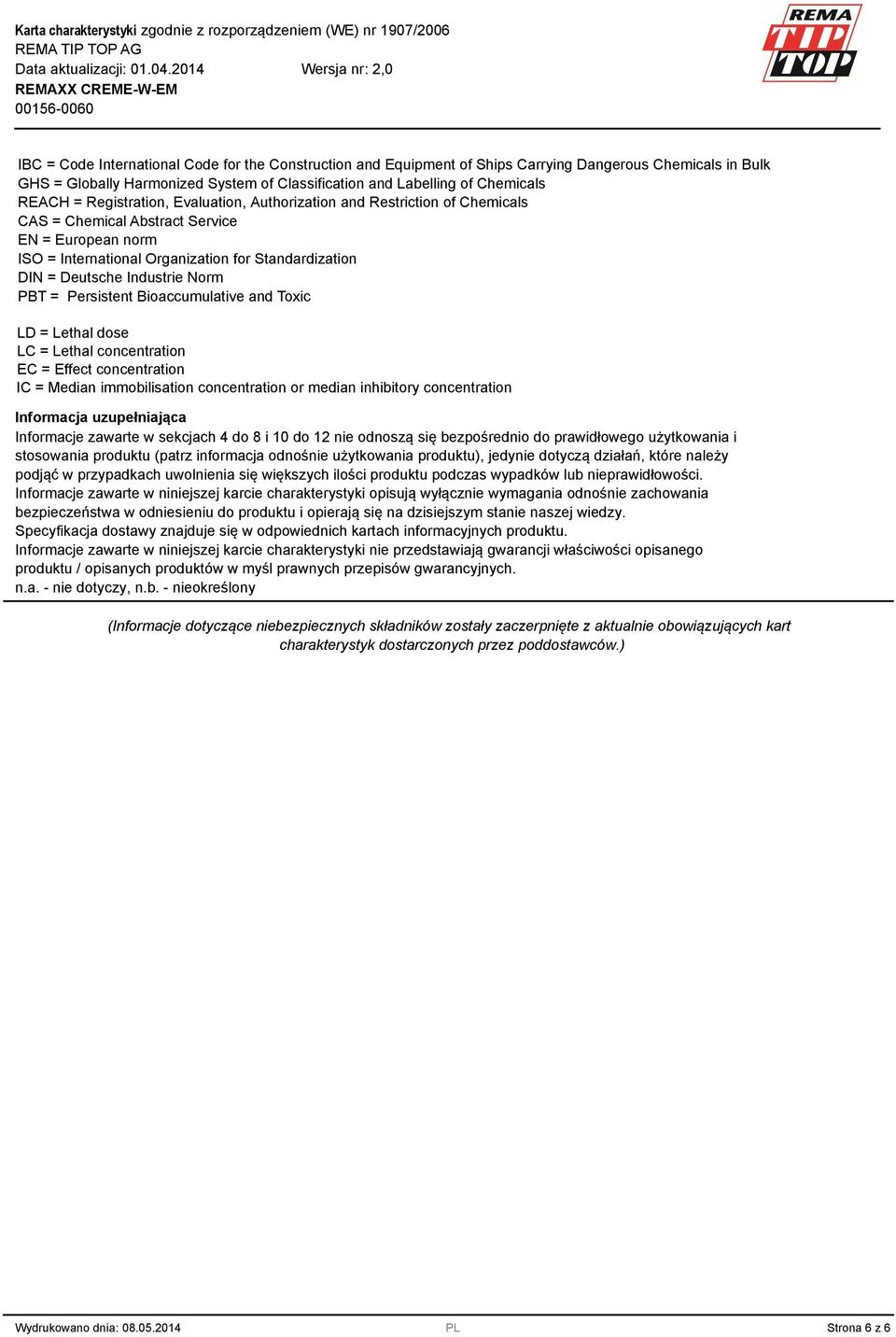 Karta charakterystyki zgodnie z rozporządzeniem (WE) nr 1907/2006
REMA TIP TOP AG
Data aktualizacji: 01.04.2014 Wersja nr: 2,0
REMAXX CREME-W-EM
00156-0060

REMA TIP TOP

IBC = Code International Code for the Construction and Equipment of Ships Carrying Dangerous Chemicals in Bulk
GHS = Globally Harmonized System of Classification and Labelling of Chemicals
REACH = Registration, Evaluation, Authorization and Restriction of Chemicals
CAS = Chemical Abstract Service
EN = European norm
ISO = International Organization for Standardization
DIN = Deutsche Industrie Norm
PBT = Persistent Bioaccumulative and Toxic

LD = Lethal dose
LC = Lethal concentration
EC = Effect concentration
IC = Median immobilisation concentration or median inhibitory concentration

Informacja uzupełniająca
Informacje zawarte w sekcjach 4 do 8 i 10 do 12 nie odnoszą się bezpośrednio do prawidłowego użytkowania i stosowania produktu (patrz informacja odnośnie użytkowania produktu), jedynie dotyczą działań, które należy podjąć w przypadkach uwolnienia się większych ilości produktu podczas wypadków lub nieprawidłowości.
Informacje zawarte w niniejszej karcie charakterystyki opisują wyłącznie wymagania odnośnie zachowania bezpieczeństwa w odniesieniu do produktu i opierają się na dzisiejszym stanie naszej wiedzy.
Specyfikacja dostawy znajduje się w odpowiednich kartach informacyjnych produktu.
Informacje zawarte w niniejszej karcie charakterystyki nie przedstawiają gwarancji właściwości opisanego produktu / opisanych produktów w myśl prawnych przepisów gwarancyjnych.
n.a. - nie dotyczy, n.b. - nieokreślony

(Informacje dotyczące niebezpiecznych składników zostały zaczerpnięte z aktualnie obowiązujących kart charakterystyk dostarczonych przez poddostawców.)

Wydrukowano dnia: 08.05.2014 PL Strona 6 z 6